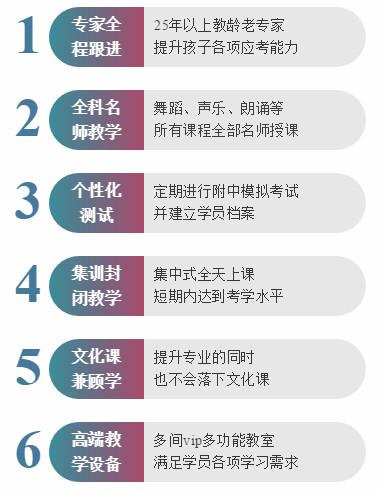 1 专家全程跟进
25年以上教龄老专家
提升孩子各项应考能力

2 全科名师教学
舞蹈、声乐、朗诵等
所有课程全部名师授课

3 个性化测试
定期进行附中模拟考试
并建立学员档案

4 集训封闭教学
集中式全天上课
短期内达到考学水平

5 文化课兼顾学
提升专业的同时
也不会落下文化课

6 高端教学设备
多间vip多功能教室
满足学员各项学习需求